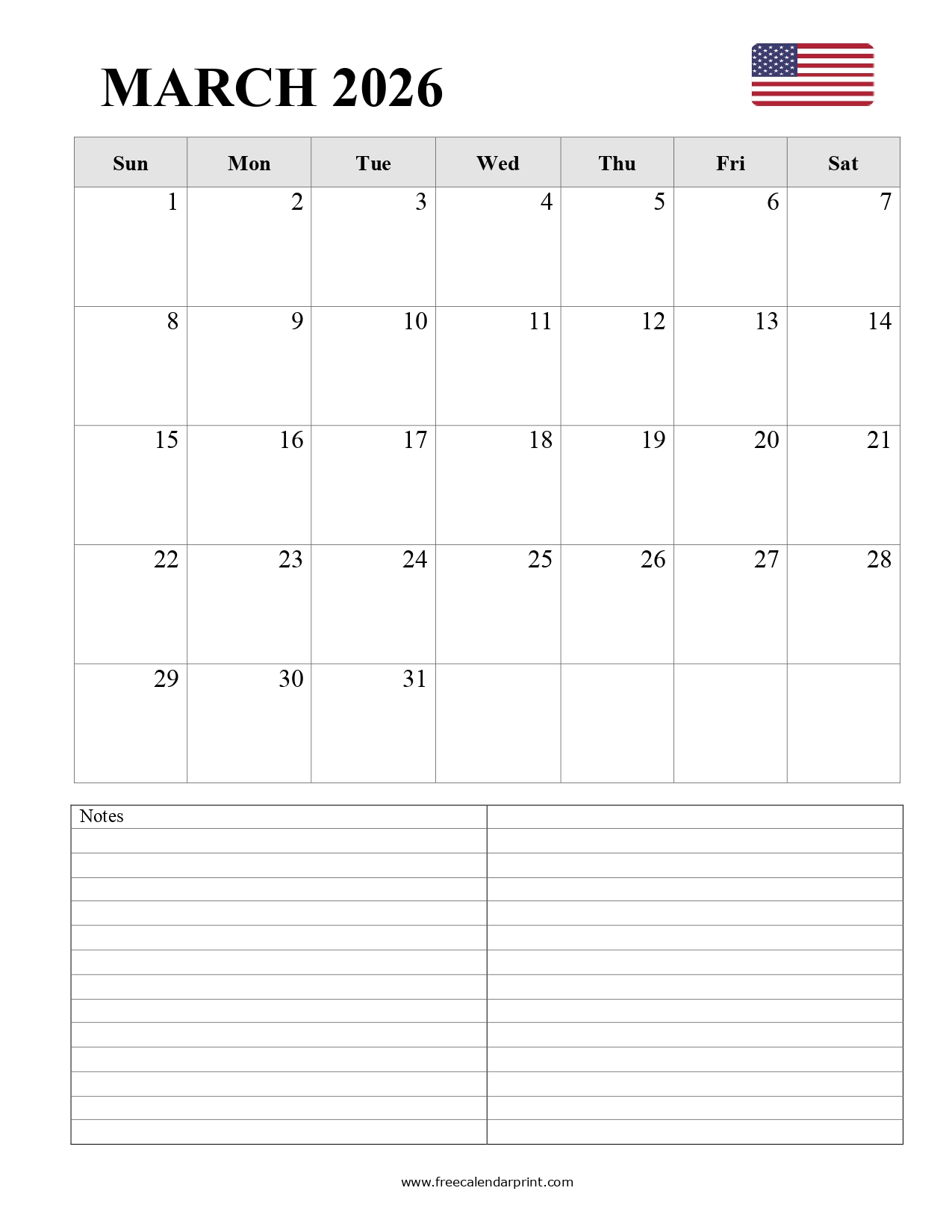 MARCH 2026

| Sun | Mon | Tue | Wed | Thu | Fri | Sat |
|---|---|---|---|---|---|---|
| 1 | 2 | 3 | 4 | 5 | 6 | 7 |
| 8 | 9 | 10 | 11 | 12 | 13 | 14 |
| 15 | 16 | 17 | 18 | 19 | 20 | 21 |
| 22 | 23 | 24 | 25 | 26 | 27 | 28 |
| 29 | 30 | 31 | | | | |

Notes

www.freecalendarprint.com